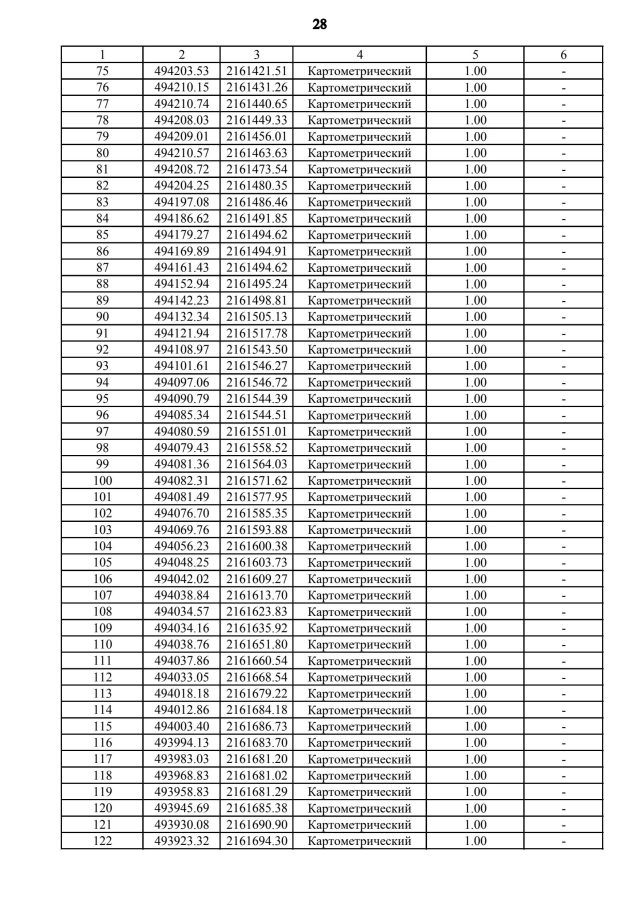 28

| 1 | 2 | 3 | 4 | 5 | 6 |
|---|---|---|---|---|---|
| 75 | 494203.53 | 2161421.51 | Картометрический | 1.00 | - |
| 76 | 494210.15 | 2161431.26 | Картометрический | 1.00 | - |
| 77 | 494210.74 | 2161440.65 | Картометрический | 1.00 | - |
| 78 | 494208.03 | 2161449.33 | Картометрический | 1.00 | - |
| 79 | 494209.01 | 2161456.01 | Картометрический | 1.00 | - |
| 80 | 494210.57 | 2161463.63 | Картометрический | 1.00 | - |
| 81 | 494208.72 | 2161473.54 | Картометрический | 1.00 | - |
| 82 | 494204.25 | 2161480.35 | Картометрический | 1.00 | - |
| 83 | 494197.08 | 2161486.46 | Картометрический | 1.00 | - |
| 84 | 494186.62 | 2161491.85 | Картометрический | 1.00 | - |
| 85 | 494179.27 | 2161494.62 | Картометрический | 1.00 | - |
| 86 | 494169.89 | 2161494.91 | Картометрический | 1.00 | - |
| 87 | 494161.43 | 2161494.62 | Картометрический | 1.00 | - |
| 88 | 494152.94 | 2161495.24 | Картометрический | 1.00 | - |
| 89 | 494142.23 | 2161498.81 | Картометрический | 1.00 | - |
| 90 | 494132.34 | 2161505.13 | Картометрический | 1.00 | - |
| 91 | 494121.94 | 2161517.78 | Картометрический | 1.00 | - |
| 92 | 494108.97 | 2161543.50 | Картометрический | 1.00 | - |
| 93 | 494101.61 | 2161546.27 | Картометрический | 1.00 | - |
| 94 | 494097.06 | 2161546.72 | Картометрический | 1.00 | - |
| 95 | 494090.79 | 2161544.39 | Картометрический | 1.00 | - |
| 96 | 494085.34 | 2161544.51 | Картометрический | 1.00 | - |
| 97 | 494080.59 | 2161551.01 | Картометрический | 1.00 | - |
| 98 | 494079.43 | 2161558.52 | Картометрический | 1.00 | - |
| 99 | 494081.36 | 2161564.03 | Картометрический | 1.00 | - |
| 100 | 494082.31 | 2161571.62 | Картометрический | 1.00 | - |
| 101 | 494081.49 | 2161577.95 | Картометрический | 1.00 | - |
| 102 | 494076.70 | 2161585.35 | Картометрический | 1.00 | - |
| 103 | 494069.76 | 2161593.88 | Картометрический | 1.00 | - |
| 104 | 494056.23 | 2161600.38 | Картометрический | 1.00 | - |
| 105 | 494048.25 | 2161603.73 | Картометрический | 1.00 | - |
| 106 | 494042.02 | 2161609.27 | Картометрический | 1.00 | - |
| 107 | 494038.84 | 2161613.70 | Картометрический | 1.00 | - |
| 108 | 494034.57 | 2161623.83 | Картометрический | 1.00 | - |
| 109 | 494034.16 | 2161635.92 | Картометрический | 1.00 | - |
| 110 | 494038.76 | 2161651.80 | Картометрический | 1.00 | - |
| 111 | 494037.86 | 2161660.54 | Картометрический | 1.00 | - |
| 112 | 494033.05 | 2161668.54 | Картометрический | 1.00 | - |
| 113 | 494018.18 | 2161679.22 | Картометрический | 1.00 | - |
| 114 | 494012.86 | 2161684.18 | Картометрический | 1.00 | - |
| 115 | 494003.40 | 2161686.73 | Картометрический | 1.00 | - |
| 116 | 493994.13 | 2161683.70 | Картометрический | 1.00 | - |
| 117 | 493983.03 | 2161681.20 | Картометрический | 1.00 | - |
| 118 | 493968.83 | 2161681.02 | Картометрический | 1.00 | - |
| 119 | 493958.83 | 2161681.29 | Картометрический | 1.00 | - |
| 120 | 493945.69 | 2161685.38 | Картометрический | 1.00 | - |
| 121 | 493930.08 | 2161690.90 | Картометрический | 1.00 | - |
| 122 | 493923.32 | 2161694.30 | Картометрический | 1.00 | - |